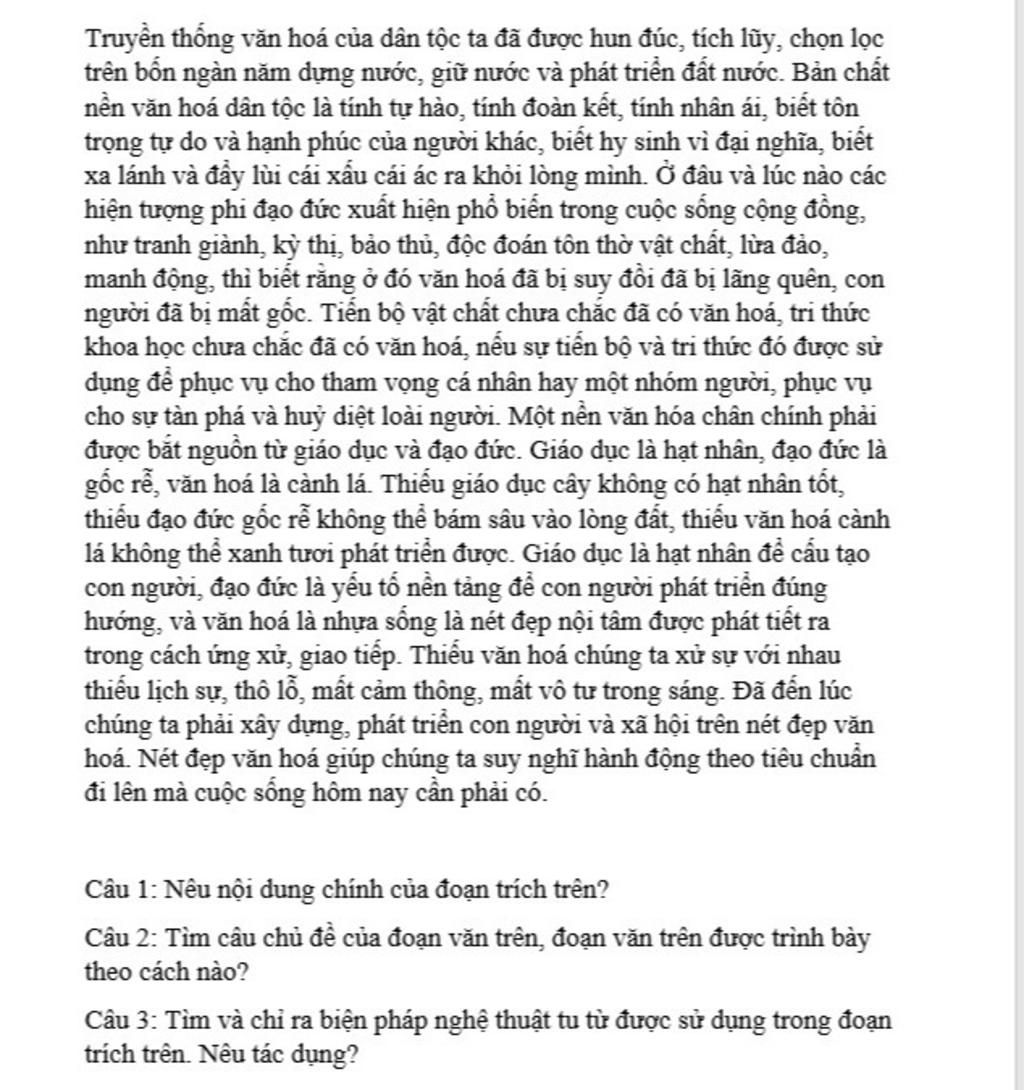 Truyền thống văn hoá của dân tộc ta đã được hun đúc, tích lũy, chọn lọc trên bốn ngàn năm dựng nước, giữ nước và phát triển đất nước. Bản chất nền văn hoá dân tộc là tính tự hào, tính đoàn kết, tính nhân ái, biết tôn trọng tự do và hạnh phúc của người khác, biết hy sinh vì đại nghĩa, biết xa lánh và đẩy lùi cái xấu cái ác ra khỏi lòng mình. Ở đâu và lúc nào các hiện tượng phi đạo đức xuất hiện phổ biến trong cuộc sống cộng đồng, như tranh giành, kỳ thị, bảo thủ, độc đoán tôn thờ vật chất, lừa đảo, manh động, thì biết rằng ở đó văn hoá đã bị suy đồi đã bị lãng quên, con người đã bị mất gốc. Tiến bộ vật chất chưa chắc đã có văn hoá, tri thức khoa học chưa chắc đã có văn hoá, nếu sự tiến bộ và tri thức đó được sử dụng để phục vụ cho tham vọng cá nhân hay một nhóm người, phục vụ cho sự tàn phá và huỷ diệt loài người. Một nền văn hóa chân chính phải được bắt nguồn từ giáo dục và đạo đức. Giáo dục là hạt nhân, đạo đức là gốc rễ, văn hoá là cành lá. Thiếu giáo dục cây không có hạt nhân tốt, thiếu đạo đức gốc rễ không thể bám sâu vào lòng đất, thiếu văn hoá cành lá không thể xanh tươi phát triển được. Giáo dục là hạt nhân để cấu tạo con người, đạo đức là yếu tố nền tảng để con người phát triển đúng hướng, và văn hoá là nhựa sống là nét đẹp nội tâm được phát tiết ra trong cách ứng xử, giao tiếp. Thiếu văn hoá chúng ta xử sự với nhau thiếu lịch sự, thô lỗ, mất cảm thông, mất vô tư trong sáng. Đã đến lúc chúng ta phải xây dựng, phát triển con người và xã hội trên nét đẹp văn hoá. Nét đẹp văn hoá giúp chúng ta suy nghĩ hành động theo tiêu chuẩn đi lên mà cuộc sống hôm nay cần phải có.

Câu 1: Nêu nội dung chính của đoạn trích trên?

Câu 2: Tìm câu chủ đề của đoạn văn trên, đoạn văn trên được trình bày theo cách nào?

Câu 3: Tìm và chỉ ra biện pháp nghệ thuật tu từ được sử dụng trong đoạn trích trên. Nêu tác dụng?